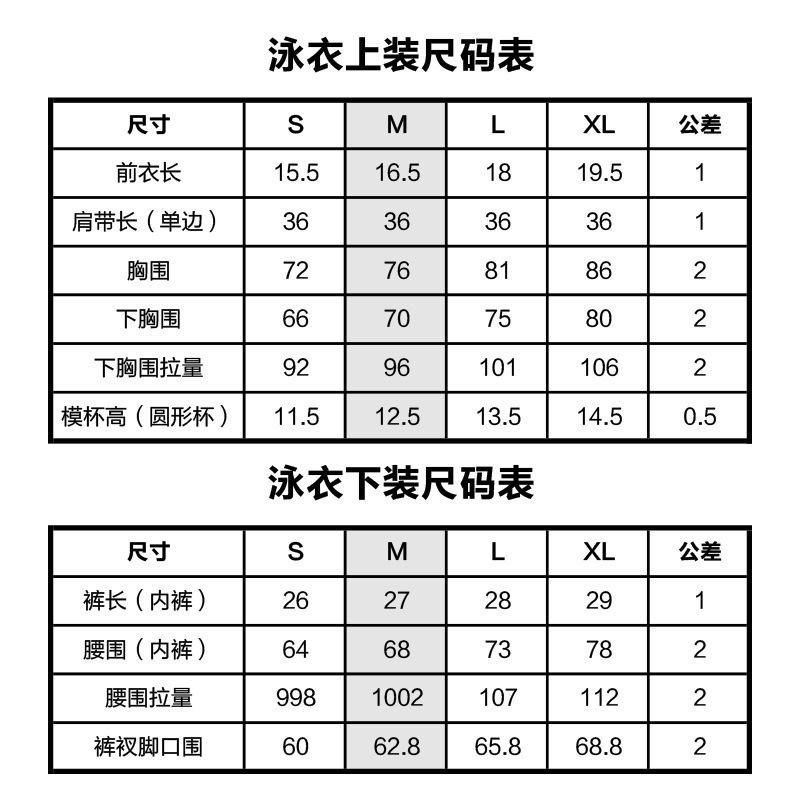 泳衣上装尺码表

| 尺寸 | S | M | L | XL | 公差 |
|---|---|---|---|---|---|
| 前衣长 | 15.5 | 16.5 | 18 | 19.5 | 1 |
| 肩带长（单边） | 36 | 36 | 36 | 36 | 1 |
| 胸围 | 72 | 76 | 81 | 86 | 2 |
| 下胸围 | 66 | 70 | 75 | 80 | 2 |
| 下胸围拉量 | 92 | 96 | 101 | 106 | 2 |
| 模杯高（圆形杯） | 11.5 | 12.5 | 13.5 | 14.5 | 0.5 |

泳衣下装尺码表

| 尺寸 | S | M | L | XL | 公差 |
|---|---|---|---|---|---|
| 裤长（内裤） | 26 | 27 | 28 | 29 | 1 |
| 腰围（内裤） | 64 | 68 | 73 | 78 | 2 |
| 腰围拉量 | 998 | 1002 | 107 | 112 | 2 |
| 裤衩脚口围 | 60 | 62.8 | 65.8 | 68.8 | 2 |